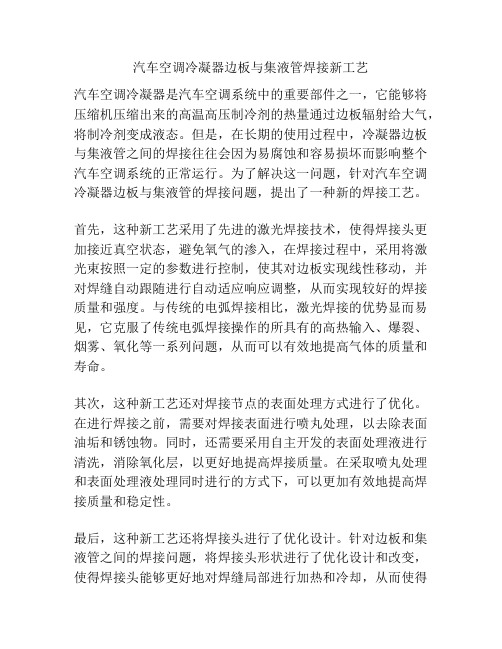 汽车空调冷凝器边板与集液管焊接新工艺

汽车空调冷凝器是汽车空调系统中的重要部件之一，它能够将压缩机压缩出来的高温高压制冷剂的热量通过边板辐射给大气，将制冷剂变成液态。但是，在长期的使用过程中，冷凝器边板与集液管之间的焊接往往会因为易腐蚀和容易损坏而影响整个汽车空调系统的正常运行。为了解决这一问题，针对汽车空调冷凝器边板与集液管的焊接问题，提出了一种新的焊接工艺。

首先，这种新工艺采用了先进的激光焊接技术，使得焊接头更加接近真空状态，避免氧气的渗入，在焊接过程中，采用将激光束按照一定的参数进行控制，使其对边板实现线性移动，并对焊缝自动跟随进行自动适应响应调整，从而实现较好的焊接质量和强度。与传统的电弧焊接相比，激光焊接的优势显而易见，它克服了传统电弧焊接操作的所具有的高热输入、爆裂、烟雾、氧化等一系列问题，从而可以有效地提高气体的质量和寿命。

其次，这种新工艺还对焊接节点的表面处理方式进行了优化。在进行焊接之前，需要对焊接表面进行喷丸处理，以去除表面油垢和锈蚀物。同时，还需要采用自主开发的表面处理液进行清洗，消除氧化层，以更好地提高焊接质量。在采取喷丸处理和表面处理液处理同时进行的方式下，可以更加有效地提高焊接质量和稳定性。

最后，这种新工艺还将焊接头进行了优化设计。针对边板和集液管之间的焊接问题，将焊接头形状进行了优化设计和改变，使得焊接头能够更好地对焊缝局部进行加热和冷却，从而使得